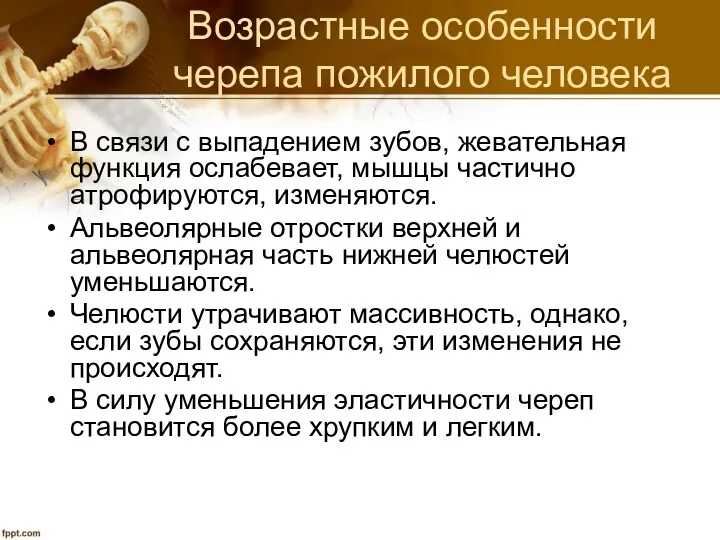 Возрастные особенности черепа пожилого человека

• В связи с выпадением зубов, жевательная функция ослабевает, мышцы частично атрофируются, изменяются.
• Альвеолярные отростки верхней и альвеолярная часть нижней челюстей уменьшаются.
• Челюсти утрачивают массивность, однако, если зубы сохраняются, эти изменения не происходят.
• В силу уменьшения эластичности череп становится более хрупким и легким.

fppt.com